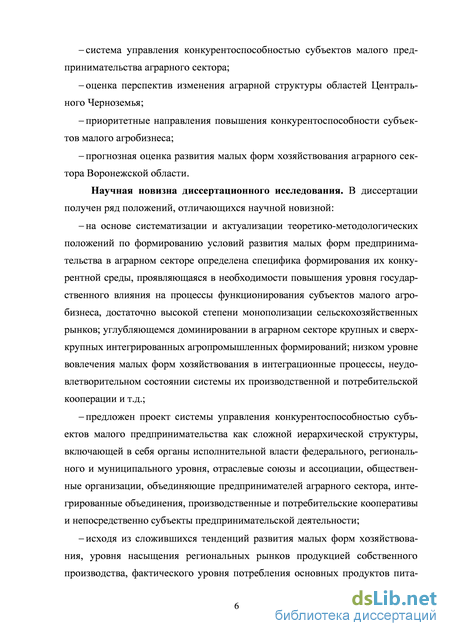 – система управления конкурентоспособностью субъектов малого предпринимательства аграрного сектора;

– оценка перспектив изменения аграрной структуры областей Центрального Черноземья;

– приоритетные направления повышения конкурентоспособности субъектов малого агробизнеса;

– прогнозная оценка развития малых форм хозяйствования аграрного сектора Воронежской области.

Научная новизна диссертационного исследования. В диссертации получен ряд положений, отличающихся научной новизной:

– на основе систематизации и актуализации теоретико-методологических положений по формированию условий развития малых форм предпринимательства в аграрном секторе определена специфика формирования их конкурентной среды, проявляющаяся в необходимости повышения уровня государственного влияния на процессы функционирования субъектов малого агробизнеса, достаточно высокой степени монополизации сельскохозяйственных рынков; углубляющемся доминировании в аграрном секторе крупных и сверхкрупных интегрированных агропромышленных формирований; низком уровне вовлечения малых форм хозяйствования в интеграционные процессы, неудовлетворительном состоянии системы их производственной и потребительской кооперации и т.д.;

– предложен проект системы управления конкурентоспособностью субъектов малого предпринимательства как сложной иерархической структуры, включающей в себя органы исполнительной власти федерального, регионального и муниципального уровня, отраслевые союзы и ассоциации, общественные организации, объединяющие предпринимателей аграрного сектора, интегрированные объединения, производственные и потребительские кооперативы и непосредственно субъекты предпринимательской деятельности;

– исходя из сложившихся тенденций развития малых форм хозяйствования, уровня насыщения региональных рынков продукцией собственного производства, фактического уровня потребления основных продуктов пита-

6

dsLib.net
библиотека диссертаций